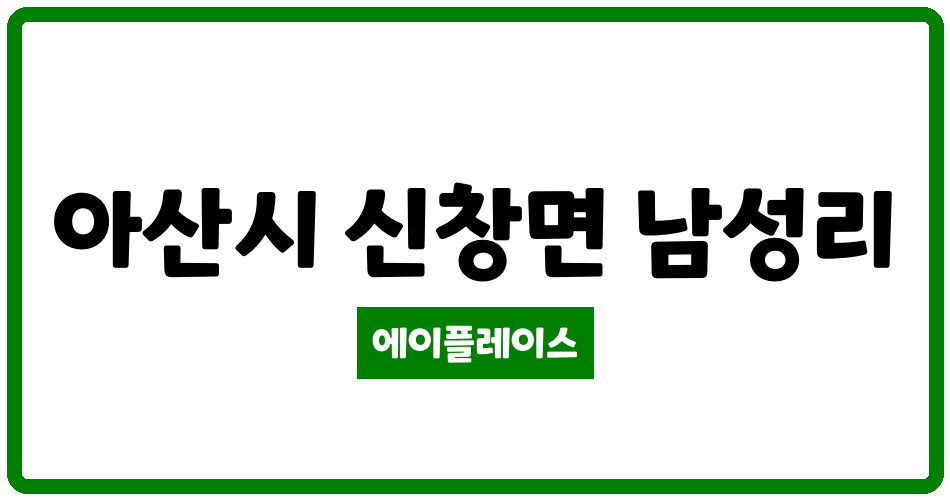 아산시 신창면 남성리

에이플레이스